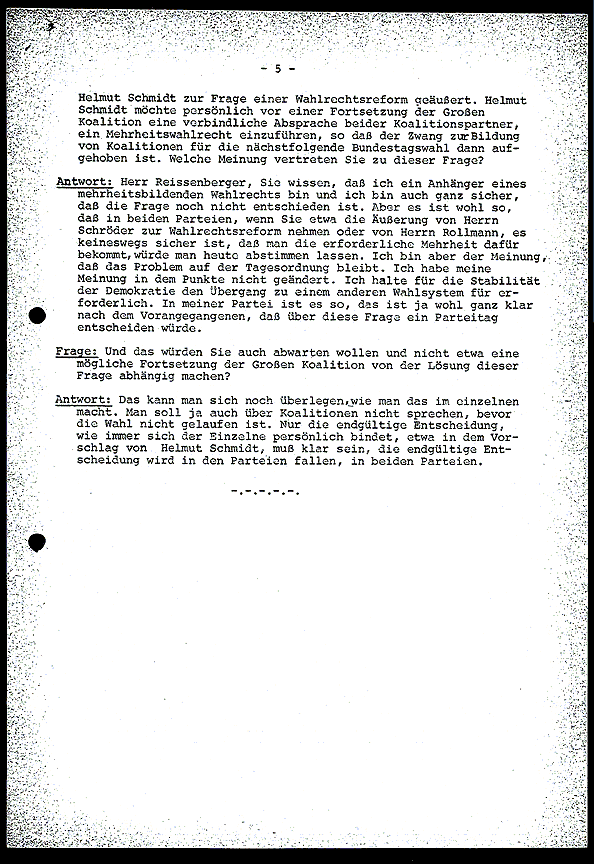 - 5 -

Helmut Schmidt zur Frage einer Wahlrechtsreform geäußert. Helmut Schmidt möchte persönlich vor einer Fortsetzung der Großen Koalition eine verbindliche Absprache beider Koalitionspartner, ein Mehrheitswahlrecht einzuführen, so daß der Zwang zur Bildung von Koalitionen für die nächstfolgende Bundestagswahl dann aufgehoben ist. Welche Meinung vertreten Sie zu dieser Frage?

Antwort: Herr Reissenberger, Sie wissen, daß ich ein Anhänger eines mehrheitsbildenden Wahlrechts bin und ich bin auch ganz sicher, daß die Frage noch nicht entschieden ist. Aber es ist wohl so, daß in beiden Parteien, wenn Sie etwa die Äußerung von Herrn Schröder zur Wahlrechtsreform nehmen oder von Herrn Rollmann, es keineswegs sicher ist, daß man die erforderliche Mehrheit dafür bekommt, würde man heute abstimmen lassen. Ich bin aber der Meinung, daß das Problem auf der Tagesordnung bleibt. Ich habe meine Meinung in dem Punkte nicht geändert. Ich halte für die Stabilität der Demokratie den Übergang zu einem anderen Wahlsystem für erforderlich. In meiner Partei ist es so, das ist ja wohl ganz klar nach dem Vorangegangenen, daß über diese Frage ein Parteitag entscheiden würde.

Frage: Und das würden Sie auch abwarten wollen und nicht etwa eine mögliche Fortsetzung der Großen Koalition von der Lösung dieser Frage abhängig machen?

Antwort: Das kann man sich noch überlegen, wie man das im einzelnen macht. Man soll ja auch über Koalitionen nicht sprechen, bevor die Wahl nicht gelaufen ist. Nur die endgültige Entscheidung, wie immer sich der Einzelne persönlich bindet, etwa in dem Vorschlag von Helmut Schmidt, muß klar sein, die endgültige Entscheidung wird in den Parteien fallen, in beiden Parteien.

-.-.-.-.-.